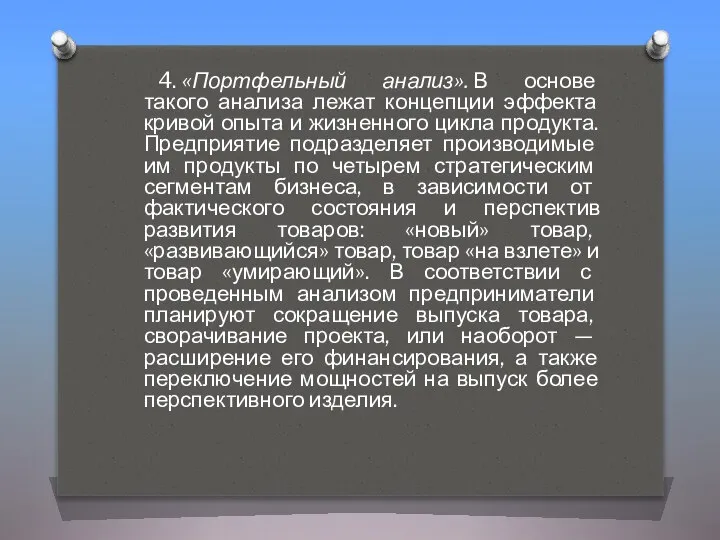 4. «Портфельный анализ». В основе такого анализа лежат концепции эффекта кривой опыта и жизненного цикла продукта. Предприятие подразделяет производимые им продукты по четырем стратегическим сегментам бизнеса, в зависимости от фактического состояния и перспектив развития товаров: «новый» товар, «развивающийся» товар, товар «на взлете» и товар «умирающий». В соответствии с проведенным анализом предприниматели планируют сокращение выпуска товара, сворачивание проекта, или наоборот — расширение его финансирования, а также переключение мощностей на выпуск более перспективного изделия.